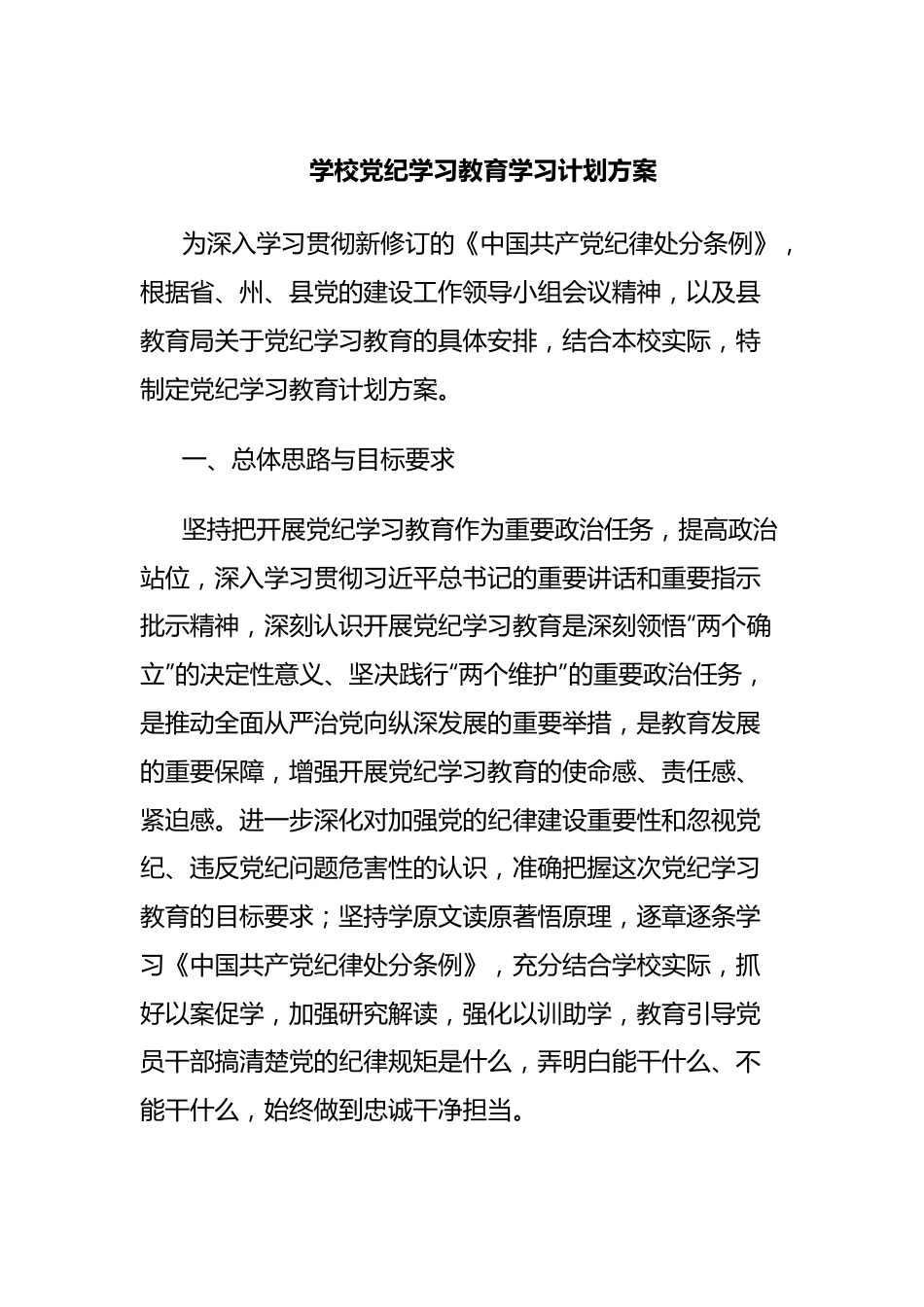 学校党纪学习教育学习计划方案

为深入学习贯彻新修订的《中国共产党纪律处分条例》，根据省、州、县党的建设工作领导小组会议精神，以及县教育局关于党纪学习教育的具体安排，结合本校实际，特制定党纪学习教育计划方案。

一、总体思路与目标要求

坚持把开展党纪学习教育作为重要政治任务，提高政治站位，深入学习贯彻习近平总书记的重要讲话和重要指示批示精神，深刻认识开展党纪学习教育是深刻领悟“两个确立”的决定性意义、坚决践行“两个维护”的重要政治任务，是推动全面从严治党向纵深发展的重要举措，是教育发展的重要保障，增强开展党纪学习教育的使命感、责任感、紧迫感。进一步深化对加强党的纪律建设重要性和忽视党纪、违反党纪问题危害性的认识，准确把握这次党纪学习教育的目标要求；坚持学原文读原著悟原理，逐章逐条学习《中国共产党纪律处分条例》，充分结合学校实际，抓好以案促学，加强研究解读，强化以训助学，教育引导党员干部搞清楚党的纪律规矩是什么，弄明白能干什么、不能干什么，始终做到忠诚干净担当。